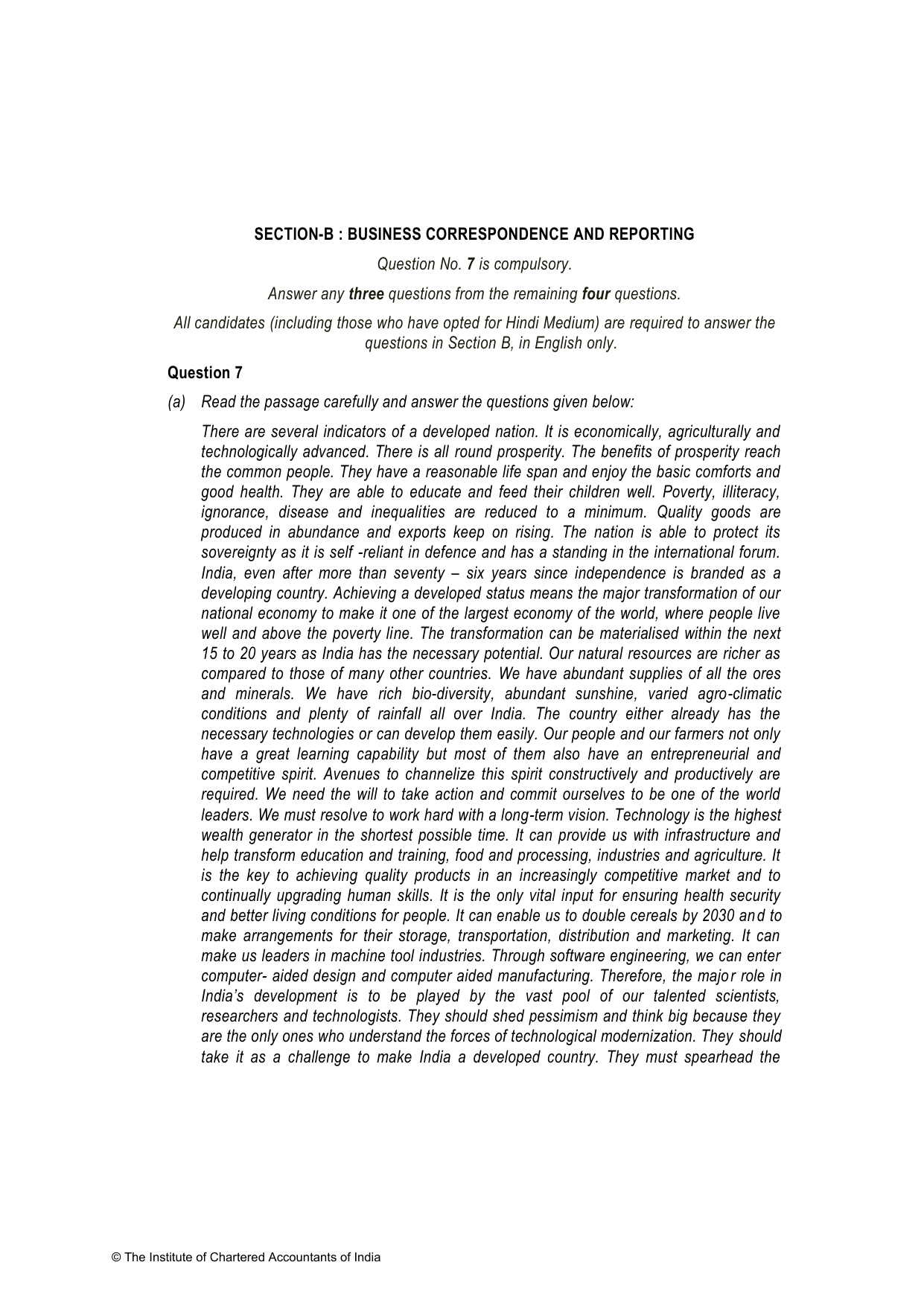 SECTION-B : BUSINESS CORRESPONDENCE AND REPORTING

Question No. 7 is compulsory.

Answer any three questions from the remaining four questions.

All candidates (including those who have opted for Hindi Medium) are required to answer the questions in Section B, in English only.

Question 7

(a) Read the passage carefully and answer the questions given below:

There are several indicators of a developed nation. It is economically, agriculturally and technologically advanced. There is all round prosperity. The benefits of prosperity reach the common people. They have a reasonable life span and enjoy the basic comforts and good health. They are able to educate and feed their children well. Poverty, illiteracy, ignorance, disease and inequalities are reduced to a minimum. Quality goods are produced in abundance and exports keep on rising. The nation is able to protect its sovereignty as it is self -reliant in defence and has a standing in the international forum. India, even after more than seventy – six years since independence is branded as a developing country. Achieving a developed status means the major transformation of our national economy to make it one of the largest economy of the world, where people live well and above the poverty line. The transformation can be materialised within the next 15 to 20 years as India has the necessary potential. Our natural resources are richer as compared to those of many other countries. We have abundant supplies of all the ores and minerals. We have rich bio-diversity, abundant sunshine, varied agro-climatic conditions and plenty of rainfall all over India. The country either already has the necessary technologies or can develop them easily. Our people and our farmers not only have a great learning capability but most of them also have an entrepreneurial and competitive spirit. Avenues to channelize this spirit constructively and productively are required. We need the will to take action and commit ourselves to be one of the world leaders. We must resolve to work hard with a long-term vision. Technology is the highest wealth generator in the shortest possible time. It can provide us with infrastructure and help transform education and training, food and processing, industries and agriculture. It is the key to achieving quality products in an increasingly competitive market and to continually upgrading human skills. It is the only vital input for ensuring health security and better living conditions for people. It can enable us to double cereals by 2030 and to make arrangements for their storage, transportation, distribution and marketing. It can make us leaders in machine tool industries. Through software engineering, we can enter computer- aided design and computer aided manufacturing. Therefore, the major role in India's development is to be played by the vast pool of our talented scientists, researchers and technologists. They should shed pessimism and think big because they are the only ones who understand the forces of technological modernization. They should take it as a challenge to make India a developed country. They must spearhead the

© The Institute of Chartered Accountants of India